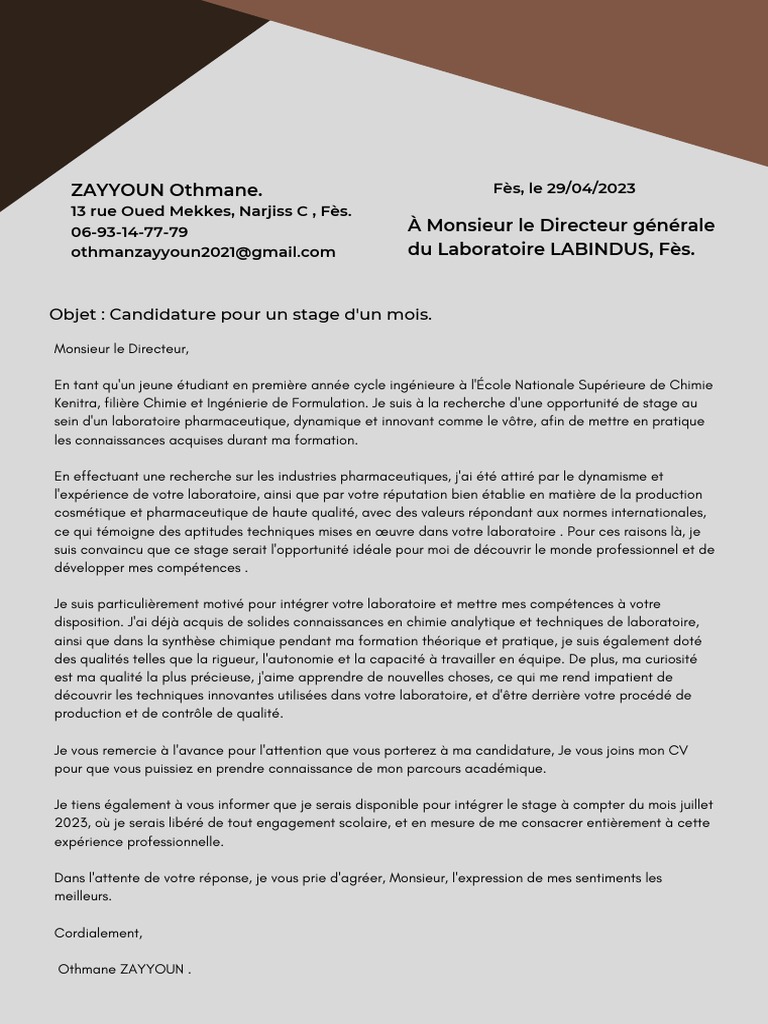 ZAYYOUN Othmane.
13 rue Oued Mekkes, Narjiss C , Fès.
06-93-14-77-79
othmanzayyoun2021@gmail.com

Fès, le 29/04/2023

À Monsieur le Directeur générale du Laboratoire LABINDUS, Fès.

Objet : Candidature pour un stage d'un mois.

Monsieur le Directeur,

En tant qu'un jeune étudiant en première année cycle ingénieure à l'École Nationale Supérieure de Chimie Kenitra, filière Chimie et Ingénierie de Formulation. Je suis à la recherche d'une opportunité de stage au sein d'un laboratoire pharmaceutique, dynamique et innovant comme le vôtre, afin de mettre en pratique les connaissances acquises durant ma formation.

En effectuant une recherche sur les industries pharmaceutiques, j'ai été attiré par le dynamisme et l'expérience de votre laboratoire, ainsi que par votre réputation bien établie en matière de la production cosmétique et pharmaceutique de haute qualité, avec des valeurs répondant aux normes internationales, ce qui témoigne des aptitudes techniques mises en œuvre dans votre laboratoire . Pour ces raisons là, je suis convaincu que ce stage serait l'opportunité idéale pour moi de découvrir le monde professionnel et de développer mes compétences .

Je suis particulièrement motivé pour intégrer votre laboratoire et mettre mes compétences à votre disposition. J'ai déjà acquis de solides connaissances en chimie analytique et techniques de laboratoire, ainsi que dans la synthèse chimique pendant ma formation théorique et pratique, je suis également doté des qualités telles que la rigueur, l'autonomie et la capacité à travailler en équipe. De plus, ma curiosité est ma qualité la plus précieuse, j'aime apprendre de nouvelles choses, ce qui me rend impatient de découvrir les techniques innovantes utilisées dans votre laboratoire, et d'être derrière votre procédé de production et de contrôle de qualité.

Je vous remercie à l'avance pour l'attention que vous porterez à ma candidature, Je vous joins mon CV pour que vous puissiez en prendre connaissance de mon parcours académique.

Je tiens également à vous informer que je serais disponible pour intégrer le stage à compter du mois juillet 2023, où je serais libéré de tout engagement scolaire, et en mesure de me consacrer entièrement à cette expérience professionnelle.

Dans l'attente de votre réponse, je vous prie d'agréer, Monsieur, l'expression de mes sentiments les meilleurs.

Cordialement,

Othmane ZAYYOUN .